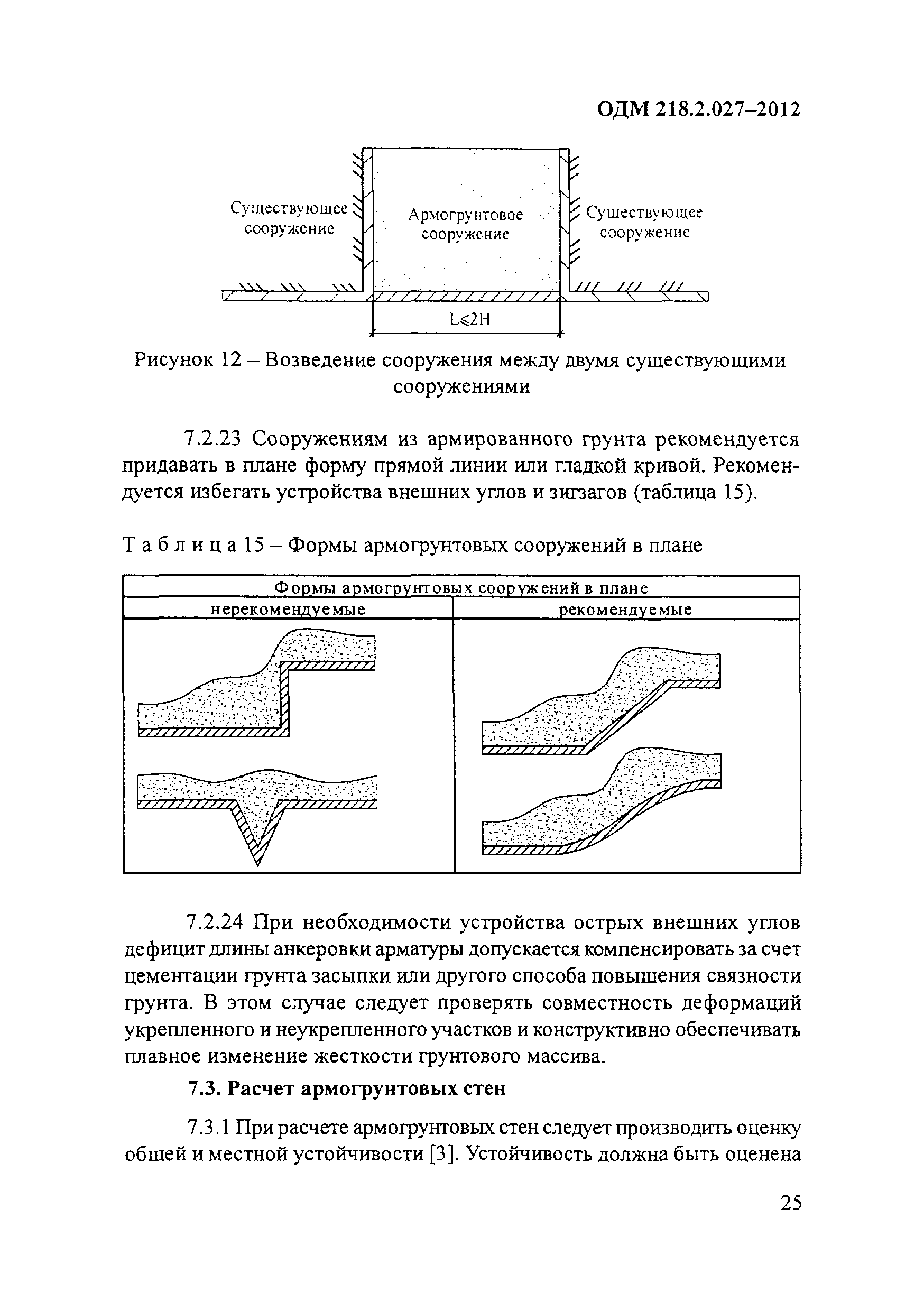 ОДМ 218.2.027–2012

Существующее сооружение

Армогрунтовое сооружение

Существующее сооружение

$L \leqslant 2H$

Рисунок 12 – Возведение сооружения между двумя существующими сооружениями

7.2.23 Сооружениям из армированного грунта рекомендуется придавать в плане форму прямой линии или гладкой кривой. Рекомендуется избегать устройства внешних углов и зигзагов (таблица 15).

Т а б л и ц а 15 – Формы армогрунтовых сооружений в плане

| Формы армогрунтовых сооружений в плане | |
|---|---|
| нерекомендуемые | рекомендуемые |
| | |

7.2.24 При необходимости устройства острых внешних углов дефицит длины анкеровки арматуры допускается компенсировать за счет цементации грунта засыпки или другого способа повышения связности грунта. В этом случае следует проверять совместность деформаций укрепленного и неукрепленного участков и конструктивно обеспечивать плавное изменение жесткости грунтового массива.

7.3. Расчет армогрунтовых стен

7.3.1 При расчете армогрунтовых стен следует производить оценку общей и местной устойчивости [3]. Устойчивость должна быть оценена

25